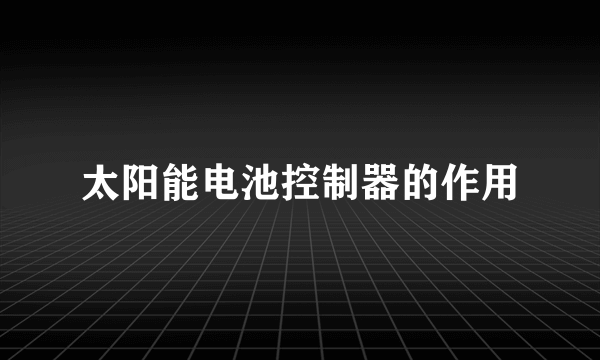 太阳能电池控制器的作用